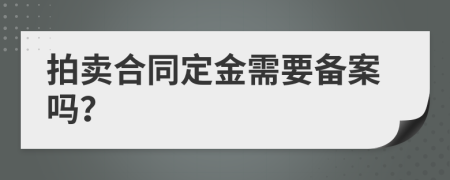 拍卖合同定金需要备案吗?